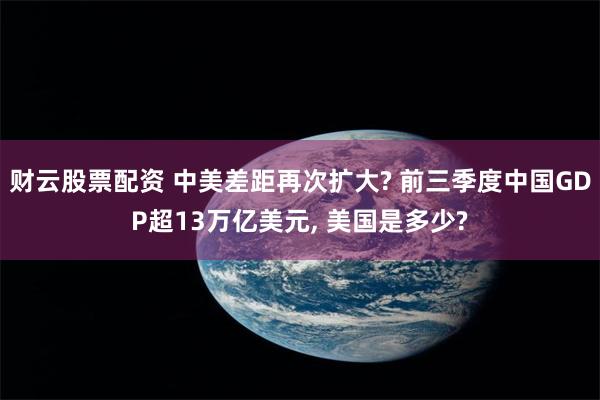 财云股票配资 中美差距再次扩大? 前三季度中国GDP超13万亿美元, 美国是多少?